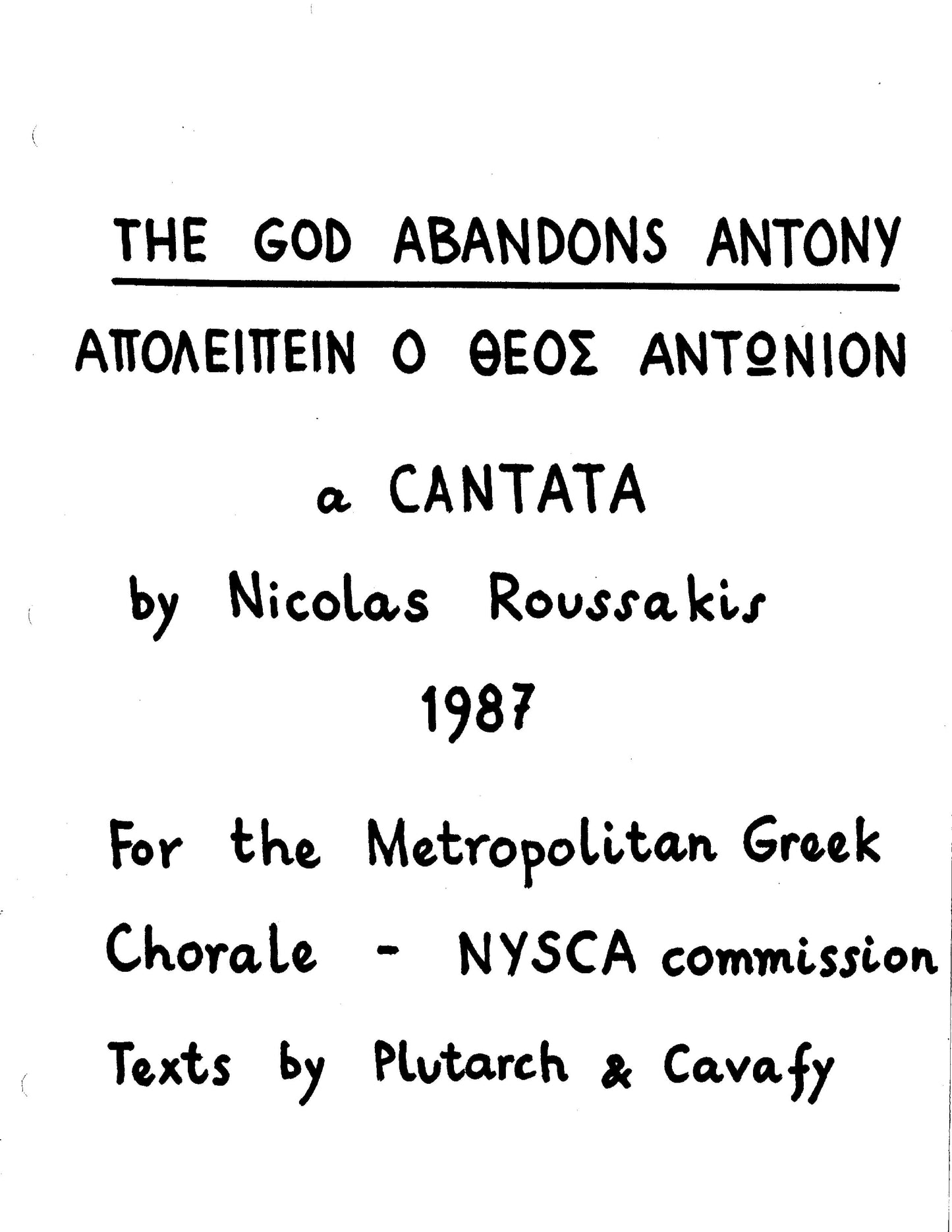 THE GOD ABANDONS ANTONY

ΑΠΟΛΕΙΠΕΙΝ Ο ΘΕΟΣ ΑΝΤΩΝΙΟΝ

a CANTATA

by Nicolas Roussakis

1987

For the Metropolitan Greek Chorale - NYSCA commission

Texts by Plutarch & Cavafy